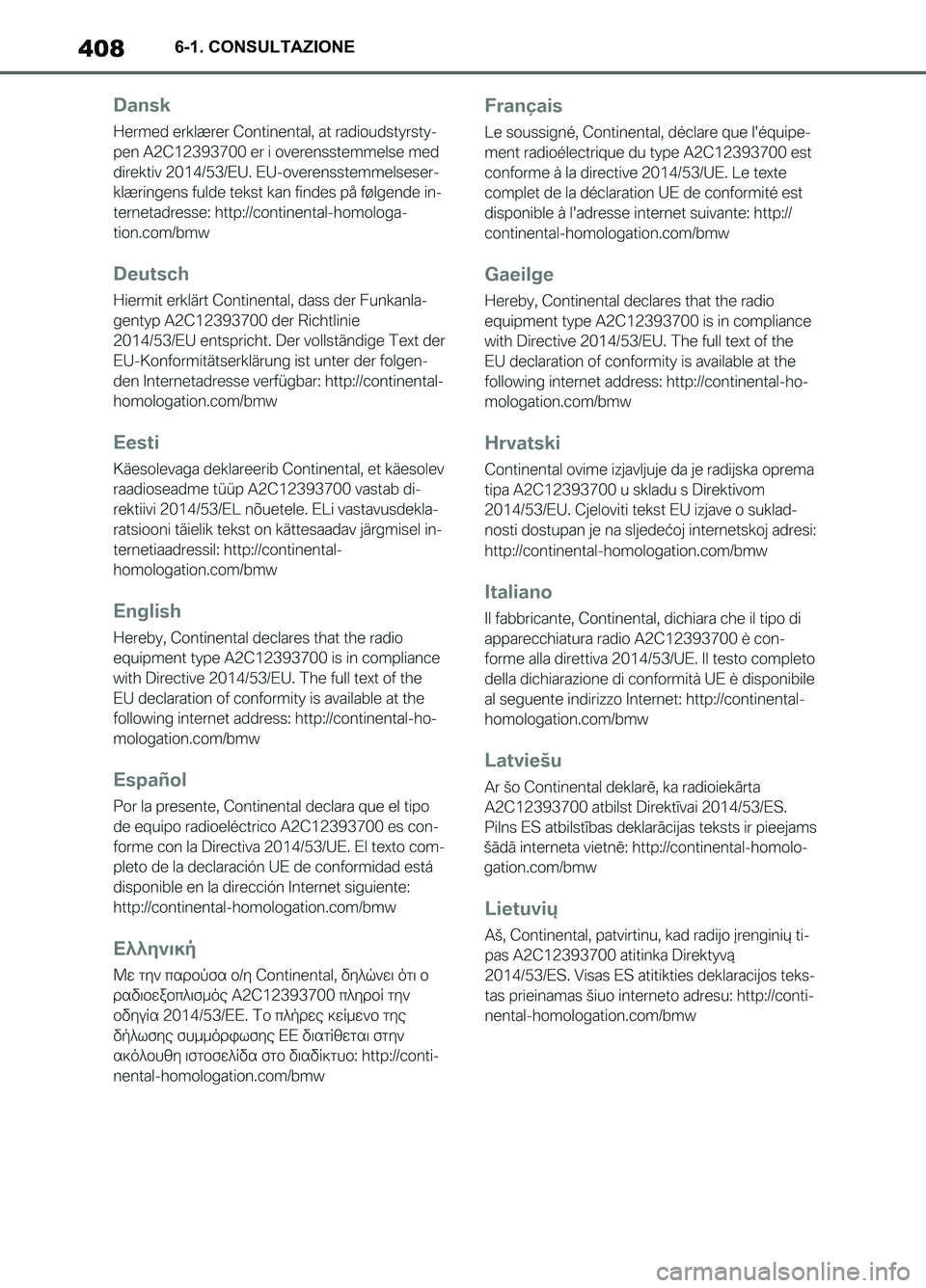 408 6-1. CONSULTAZIONE

Dansk

Hermed erklærer Continental, at radioudstyrstypen A2C12393700 er i overensstemmelse med direktiv 2014/53/EU. EU-overensstemmelseserklæringens fulde tekst kan findes på følgende internetadresse: http://continental-homologation.com/bmw

Deutsch

Hiermit erklärt Continental, dass der Funkanlagentyp A2C12393700 der Richtlinie 2014/53/EU entspricht. Der vollständige Text der EU-Konformitätserklärung ist unter der folgenden Internetadresse verfügbar: http://continental-homologation.com/bmw

Eesti

Käesolevaga deklareerib Continental, et käesolev raadioseadme tüüp A2C12393700 vastab direktiivi 2014/53/EL nõuetele. ELi vastavusdeklaratsiooni täielik tekst on kättesaadav järgmisel internetiaadressil: http://continental-homologation.com/bmw

English

Hereby, Continental declares that the radio equipment type A2C12393700 is in compliance with Directive 2014/53/EU. The full text of the EU declaration of conformity is available at the following internet address: http://continental-homologation.com/bmw

Español

Por la presente, Continental declara que el tipo de equipo radioeléctrico A2C12393700 es conforme con la Directiva 2014/53/UE. El texto completo de la declaración UE de conformidad está disponible en la dirección Internet siguiente: http://continental-homologation.com/bmw

Ελληνική

Με την παρούσα ο/η Continental, δηλώνει ότι ο ραδιοεξοπλισμός A2C12393700 πληροί την οδηγία 2014/53/ΕΕ. Το πλήρες κείμενο της δήλωσης συμμόρφωσης ΕΕ διατίθεται στην ακόλουθη ιστοσελίδα στο διαδίκτυο: http://continental-homologation.com/bmw

Français

Le soussigné, Continental, déclare que l'équipement radioélectrique du type A2C12393700 est conforme à la directive 2014/53/UE. Le texte complet de la déclaration UE de conformité est disponible à l'adresse internet suivante: http://continental-homologation.com/bmw

Gaeilge

Hereby, Continental declares that the radio equipment type A2C12393700 is in compliance with Directive 2014/53/EU. The full text of the EU declaration of conformity is available at the following internet address: http://continental-homologation.com/bmw

Hrvatski

Continental ovime izjavljuje da je radijska oprema tipa A2C12393700 u skladu s Direktivom 2014/53/EU. Cjeloviti tekst EU izjave o sukladnosti dostupan je na sljedećoj internetskoj adresi: http://continental-homologation.com/bmw

Italiano

Il fabbricante, Continental, dichiara che il tipo di apparecchiatura radio A2C12393700 è conforme alla direttiva 2014/53/UE. Il testo completo della dichiarazione di conformità UE è disponibile al seguente indirizzo Internet: http://continental-homologation.com/bmw

Latviešu

Ar šo Continental deklarē, ka radioiekārta A2C12393700 atbilst Direktīvai 2014/53/ES. Pilns ES atbilstības deklarācijas teksts ir pieejams šādā interneta vietnē: http://continental-homologation.com/bmw

Lietuvių

Aš, Continental, patvirtinu, kad radijo įrenginių tipas A2C12393700 atitinka Direktyvą 2014/53/ES. Visas ES atitikties deklaracijos tekstas prieinamas šiuo interneto adresu: http://continental-homologation.com/bmw

carmanualsonline.info